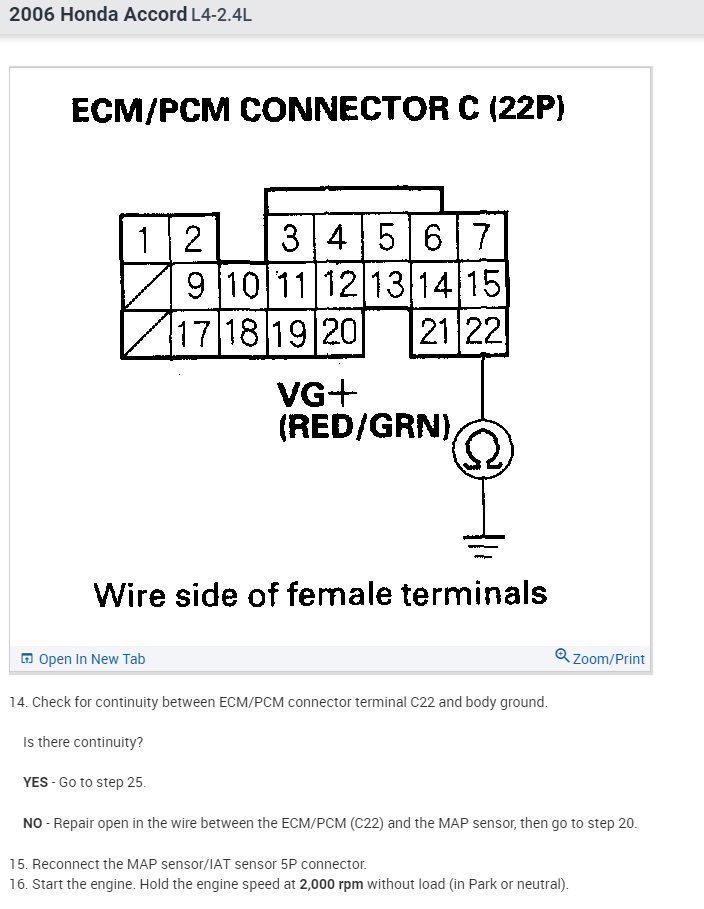 2006 Honda Accord L4-2.4L

ECM/PCM CONNECTOR C (22P)

| 1 | 2 |  | 3 | 4 | 5 | 6 | 7 |
|---|---|---|---|---|---|---|---|
|  | 9 | 10 | 11 | 12 | 13 | 14 | 15 |
|  | 17 | 18 | 19 | 20 |  | 21 | 22 |

VG+
(RED/GRN)

Ω

Wire side of female terminals

Open In New Tab

Zoom/Print

14. Check for continuity between ECM/PCM connector terminal C22 and body ground.

Is there continuity?

YES - Go to step 25.

NO - Repair open in the wire between the ECM/PCM (C22) and the MAP sensor, then go to step 20.

15. Reconnect the MAP sensor/IAT sensor 5P connector.
16. Start the engine. Hold the engine speed at 2,000 rpm without load (in Park or neutral).